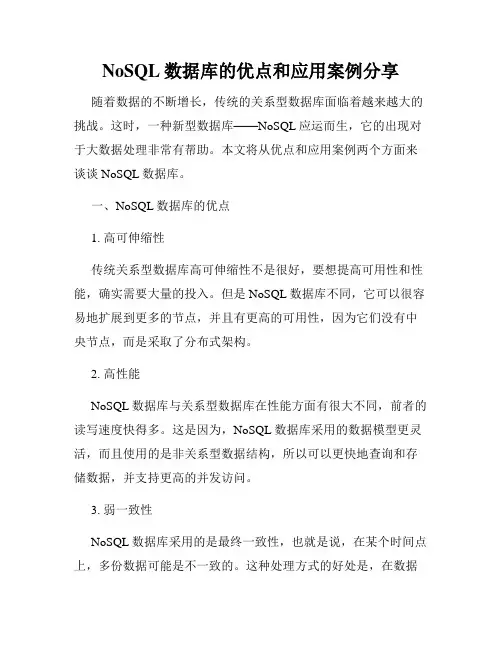 NoSQL 数据库的优点和应用案例分享

随着数据的不断增长，传统的关系型数据库面临着越来越大的挑战。这时，一种新型数据库——NoSQL 应运而生，它的出现对于大数据处理非常有帮助。本文将从优点和应用案例两个方面来谈谈 NoSQL 数据库。

一、NoSQL 数据库的优点

1. 高可伸缩性

传统关系型数据库高可伸缩性不是很好，要想提高可用性和性能，确实需要大量的投入。但是 NoSQL 数据库不同，它可以很容易地扩展到更多的节点，并且有更高的可用性，因为它们没有中央节点，而是采取了分布式架构。

2. 高性能

NoSQL 数据库与关系型数据库在性能方面有很大不同，前者的读写速度快得多。这是因为，NoSQL 数据库采用的数据模型更灵活，而且使用的是非关系型数据结构，所以可以更快地查询和存储数据，并支持更高的并发访问。

3. 弱一致性

NoSQL 数据库采用的是最终一致性，也就是说，在某个时间点上，多份数据可能是不一致的。这种处理方式的好处是，在数据